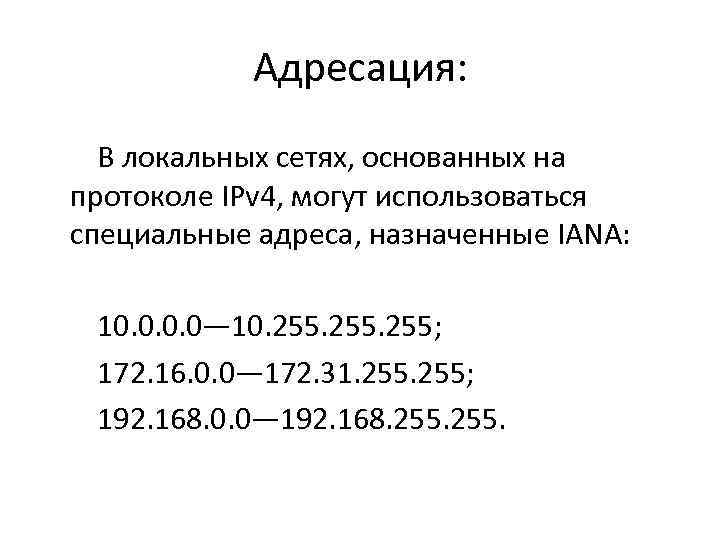 Адресация:

В локальных сетях, основанных на протоколе IPv4, могут использоваться специальные адреса, назначенные IANA:

10.0.0.0—10.255.255.255;
172.16.0.0—172.31.255.255;
192.168.0.0—192.168.255.255.